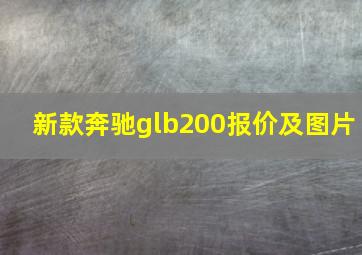 新款奔驰glb200报价及图片